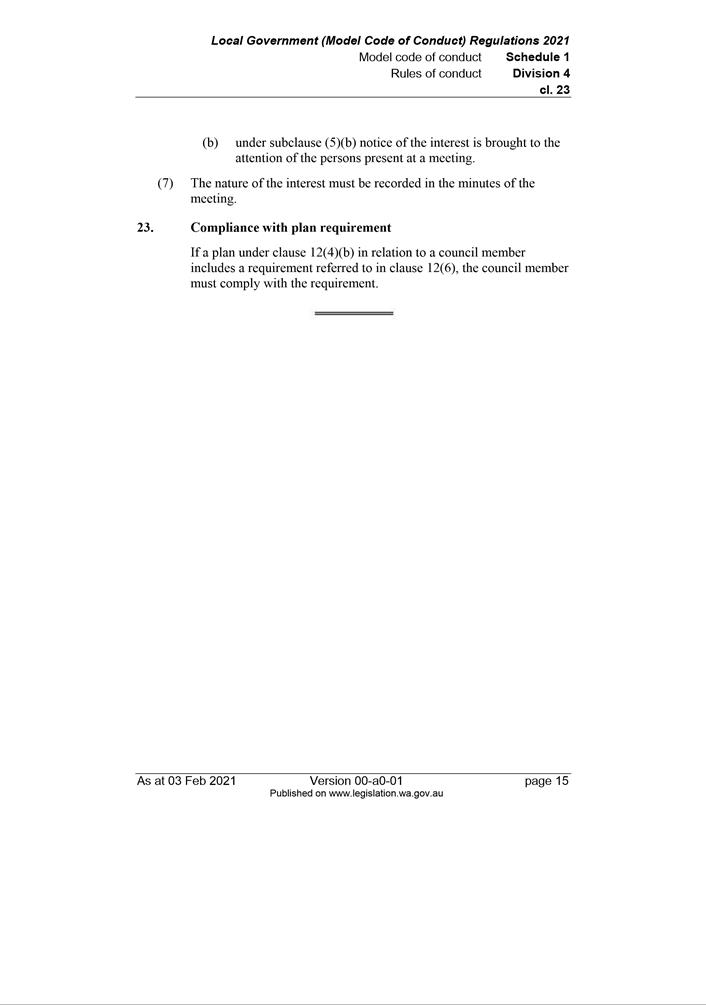 Local Government (Model Code of Conduct) Regulations 2021
Model code of conduct Schedule 1
Rules of conduct Division 4
cl. 23

(b) under subclause (5)(b) notice of the interest is brought to the attention of the persons present at a meeting.

(7) The nature of the interest must be recorded in the minutes of the meeting.

23. Compliance with plan requirement

If a plan under clause 12(4)(b) in relation to a council member includes a requirement referred to in clause 12(6), the council member must comply with the requirement.

As at 03 Feb 2021 Version 00-a0-01 page 15
Published on www.legislation.wa.gov.au